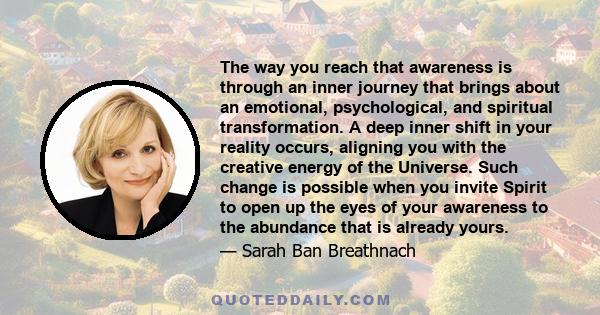 The way you reach that awareness is through an inner journey that brings about an emotional, psychological, and spiritual transformation. A deep inner shift in your reality occurs, aligning you with the creative energy of the Universe. Such change is possible when you invite Spirit to open up the eyes of your awareness to the abundance that is already yours.

— Sarah Ban Breathnach

QUOTEDDAILY.COM